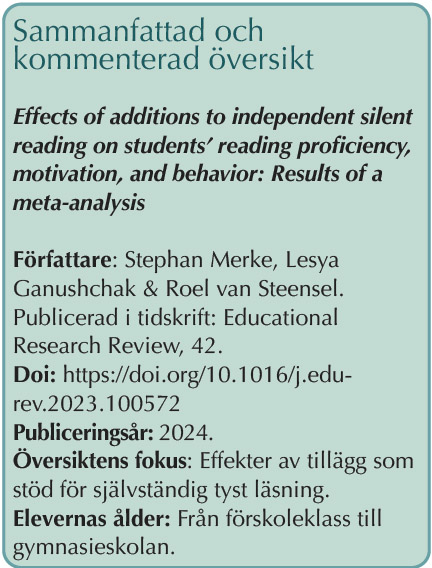 Sammanfattad och kommenterad översikt

Effects of additions to independent silent reading on students' reading proficiency, motivation, and behavior: Results of a meta-analysis

Författare: Stephan Merke, Lesya Ganushchak & Roel van Steensel. Publicerad i tidskrift: Educational Research Review, 42.
Doi: https://doi.org/10.1016/j.edurev.2023.100572
Publiceringsår: 2024.
Översiktens fokus: Effekter av tillägg som stöd för självständig tyst läsning.
Elevernas ålder: Från förskoleklass till gymnasieskolan.